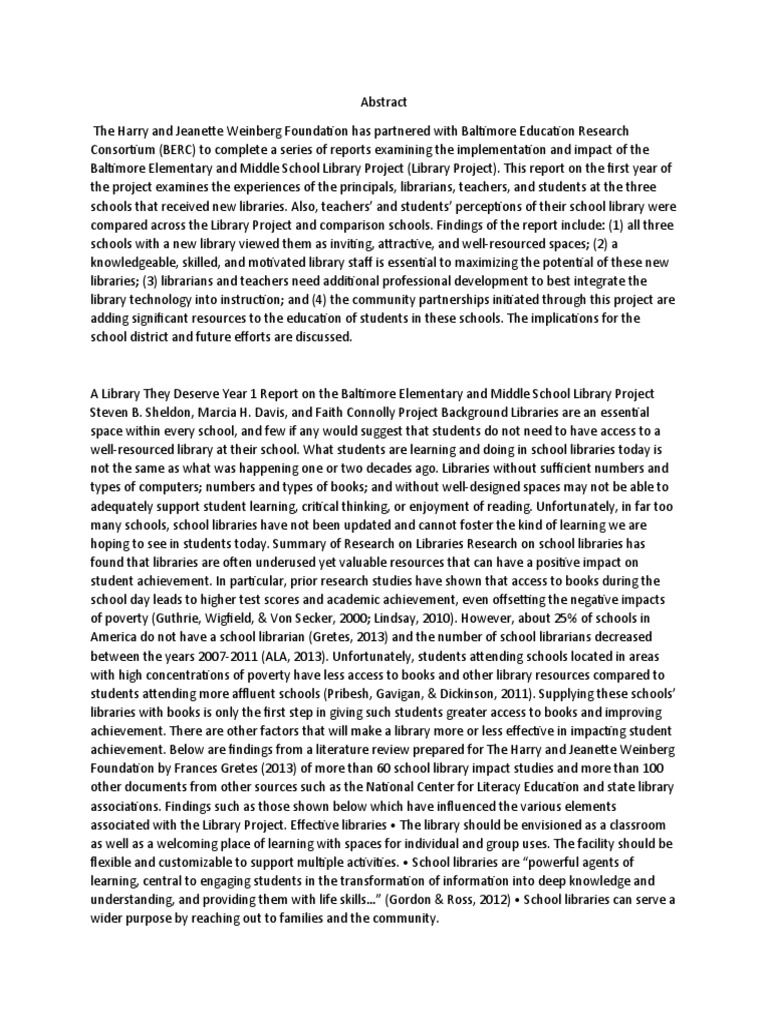 Abstract

The Harry and Jeanette Weinberg Foundation has partnered with Baltimore Education Research Consortium (BERC) to complete a series of reports examining the implementation and impact of the Baltimore Elementary and Middle School Library Project (Library Project). This report on the first year of the project examines the experiences of the principals, librarians, teachers, and students at the three schools that received new libraries. Also, teachers' and students' perceptions of their school library were compared across the Library Project and comparison schools. Findings of the report include: (1) all three schools with a new library viewed them as inviting, attractive, and well-resourced spaces; (2) a knowledgeable, skilled, and motivated library staff is essential to maximizing the potential of these new libraries; (3) librarians and teachers need additional professional development to best integrate the library technology into instruction; and (4) the community partnerships initiated through this project are adding significant resources to the education of students in these schools. The implications for the school district and future efforts are discussed.

A Library They Deserve Year 1 Report on the Baltimore Elementary and Middle School Library Project Steven B. Sheldon, Marcia H. Davis, and Faith Connolly Project Background Libraries are an essential space within every school, and few if any would suggest that students do not need to have access to a well-resourced library at their school. What students are learning and doing in school libraries today is not the same as what was happening one or two decades ago. Libraries without sufficient numbers and types of computers; numbers and types of books; and without well-designed spaces may not be able to adequately support student learning, critical thinking, or enjoyment of reading. Unfortunately, in far too many schools, school libraries have not been updated and cannot foster the kind of learning we are hoping to see in students today. Summary of Research on Libraries Research on school libraries has found that libraries are often underused yet valuable resources that can have a positive impact on student achievement. In particular, prior research studies have shown that access to books during the school day leads to higher test scores and academic achievement, even offsetting the negative impacts of poverty (Guthrie, Wigfield, & Von Secker, 2000; Lindsay, 2010). However, about 25% of schools in America do not have a school librarian (Gretes, 2013) and the number of school librarians decreased between the years 2007-2011 (ALA, 2013). Unfortunately, students attending schools located in areas with high concentrations of poverty have less access to books and other library resources compared to students attending more affluent schools (Pribesh, Gavigan, & Dickinson, 2011). Supplying these schools' libraries with books is only the first step in giving such students greater access to books and improving achievement. There are other factors that will make a library more or less effective in impacting student achievement. Below are findings from a literature review prepared for The Harry and Jeanette Weinberg Foundation by Frances Gretes (2013) of more than 60 school library impact studies and more than 100 other documents from other sources such as the National Center for Literacy Education and state library associations. Findings such as those shown below which have influenced the various elements associated with the Library Project. Effective libraries • The library should be envisioned as a classroom as well as a welcoming place of learning with spaces for individual and group uses. The facility should be flexible and customizable to support multiple activities. • School libraries are "powerful agents of learning, central to engaging students in the transformation of information into deep knowledge and understanding, and providing them with life skills..." (Gordon & Ross, 2012) • School libraries can serve a wider purpose by reaching out to families and the community.